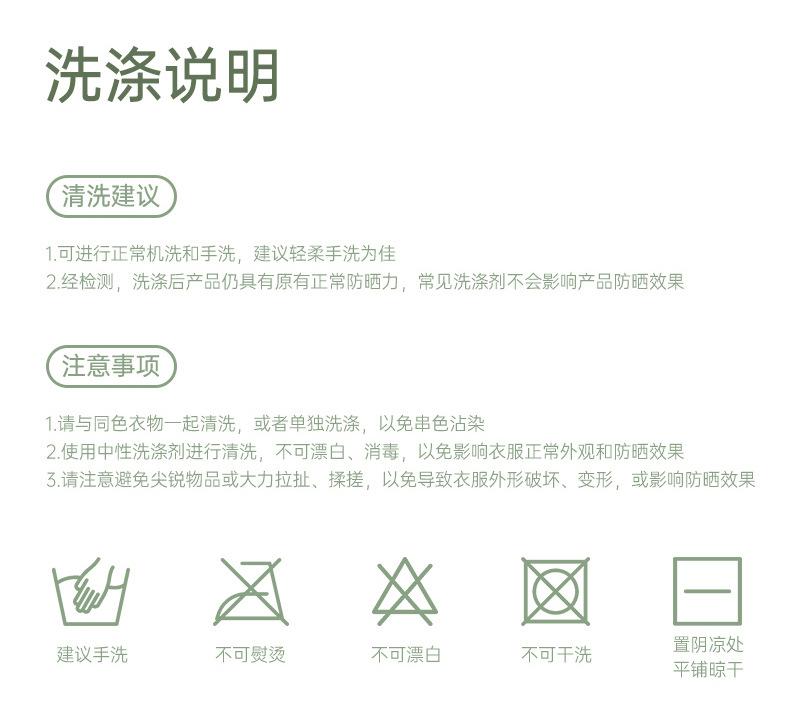 洗涤说明

清洗建议

1.可进行正常机洗和手洗，建议轻柔手洗为佳
2.经检测，洗涤后产品仍具有原有正常防晒力，常见洗涤剂不会影响产品防晒效果

注意事项

1.请与同色衣物一起清洗，或者单独洗涤，以免串色沾染
2.使用中性洗涤剂进行清洗，不可漂白、消毒，以免影响衣服正常外观和防晒效果
3.请注意避免尖锐物品或大力拉扯、揉搓，以免导致衣服外形破坏、变形，或影响防晒效果

建议手洗

不可熨烫

不可漂白

不可干洗

置阴凉处
平铺晾干